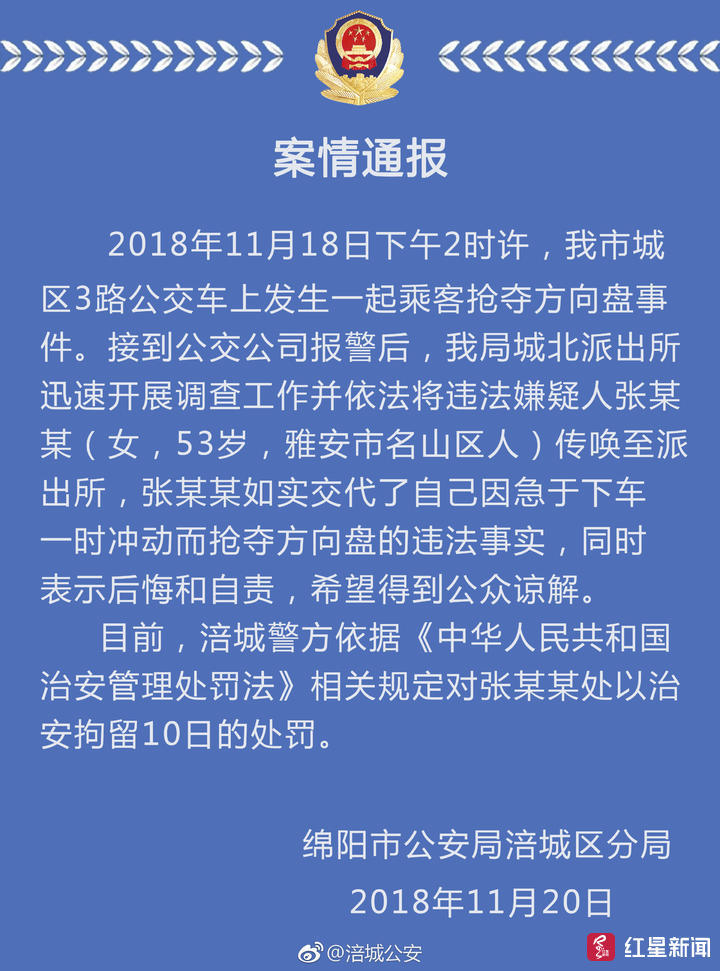 案情通报

2018年11月18日下午2时许，我市城区3路公交车上发生一起乘客抢夺方向盘事件。接到公交公司报警后，我局城北派出所迅速开展调查工作并依法将违法嫌疑人张某某（女，53岁，雅安市名山区人）传唤至派出所，张某某如实交代了自己因急于下车一时冲动而抢夺方向盘的违法事实，同时表示后悔和自责，希望得到公众谅解。

目前，涪城警方依据《中华人民共和国治安管理处罚法》相关规定对张某某处以治安拘留10日的处罚。

绵阳市公安局涪城区分局
2018年11月20日

@涪城公安
红星新闻